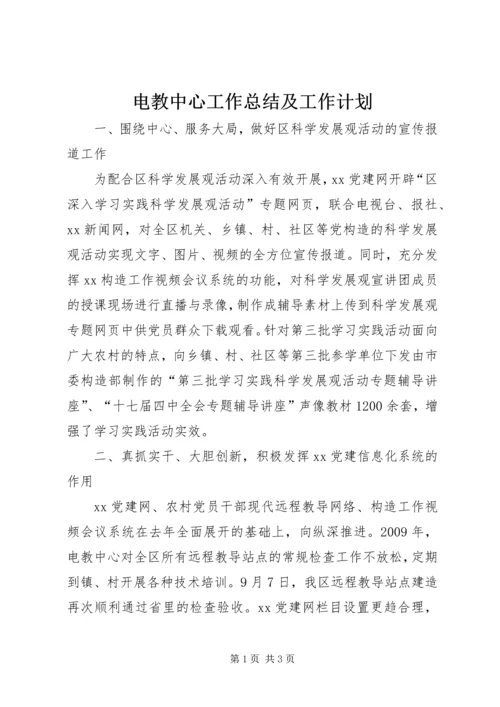 电教中心工作总结及工作计划

一、围绕中心、服务大局，做好区科学发展观活动的宣传报道工作

为配合区科学发展观活动深入有效开展，xx 党建网开辟“区深入学习实践科学发展观活动”专题网页，联合电视台、报社、xx 新闻网，对全区机关、乡镇、村、社区等党构造的科学发展观活动实现文字、图片、视频的全方位宣传报道。同时，充分发挥 xx 构造工作视频会议系统的功能，对科学发展观宣讲团成员的授课现场进行直播与录像，制作成辅导素材上传到科学发展观专题网页中供党员群众下载观看。针对第三批学习实践活动面向广大农村的特点，向乡镇、村、社区等第三批参学单位下发由市委构造部制作的“第三批学习实践科学发展观活动专题辅导讲座”、“十七届四中全会专题辅导讲座”声像教材 1200 余套，增强了学习实践活动实效。

二、真抓实干、大胆创新，积极发挥 xx 党建信息化系统的作用

xx 党建网、农村党员干部现代远程教导网络、构造工作视频会议系统在去年全面展开的基础上，向纵深推进。2009 年，电教中心对全区所有远程教导站点的常规检查工作不放松，定期到镇、村开展各种技术培训。9 月 7 日，我区远程教导站点建造再次顺利通过省里的检查验收。xx 党建网栏目设置更趋合理，

第 1 页 共 3 页